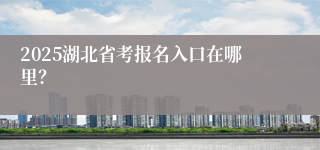 2025湖北省考报名入口在哪里?